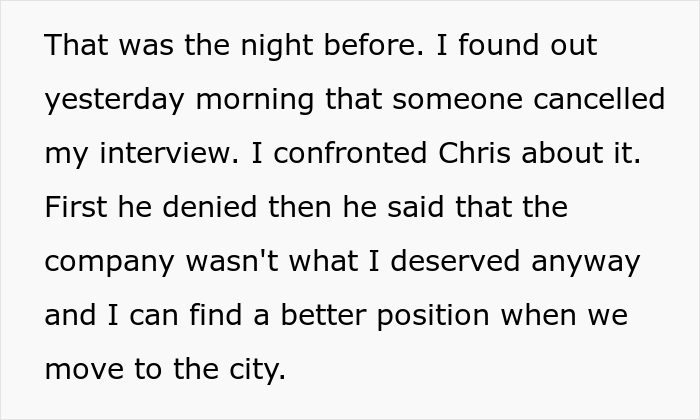 That was the night before. I found out yesterday morning that someone cancelled my interview. I confronted Chris about it. First he denied then he said that the company wasn't what I deserved anyway and I can find a better position when we move to the city.